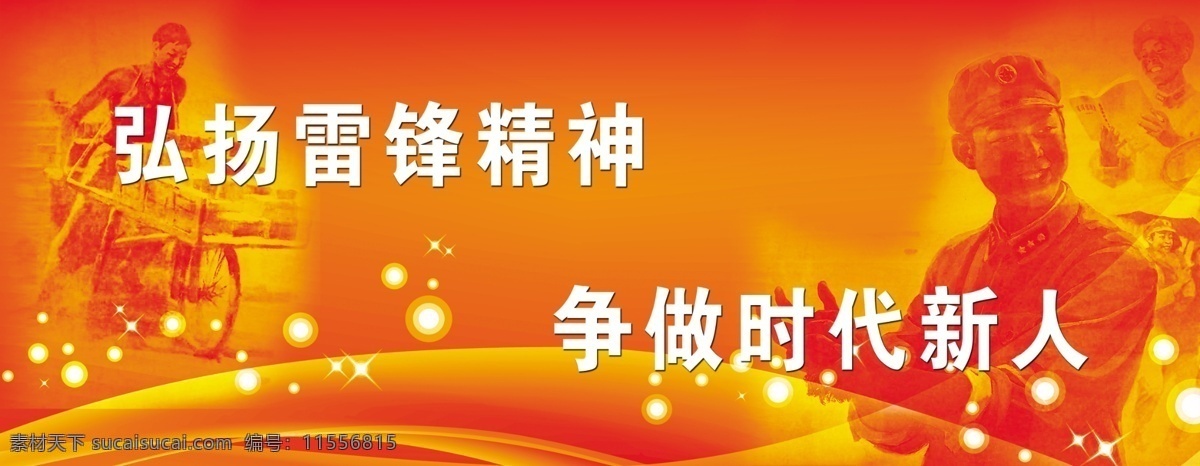 弘扬雷锋精神

争做时代新人

素材天下 sucaisucai.com 编号：11556815